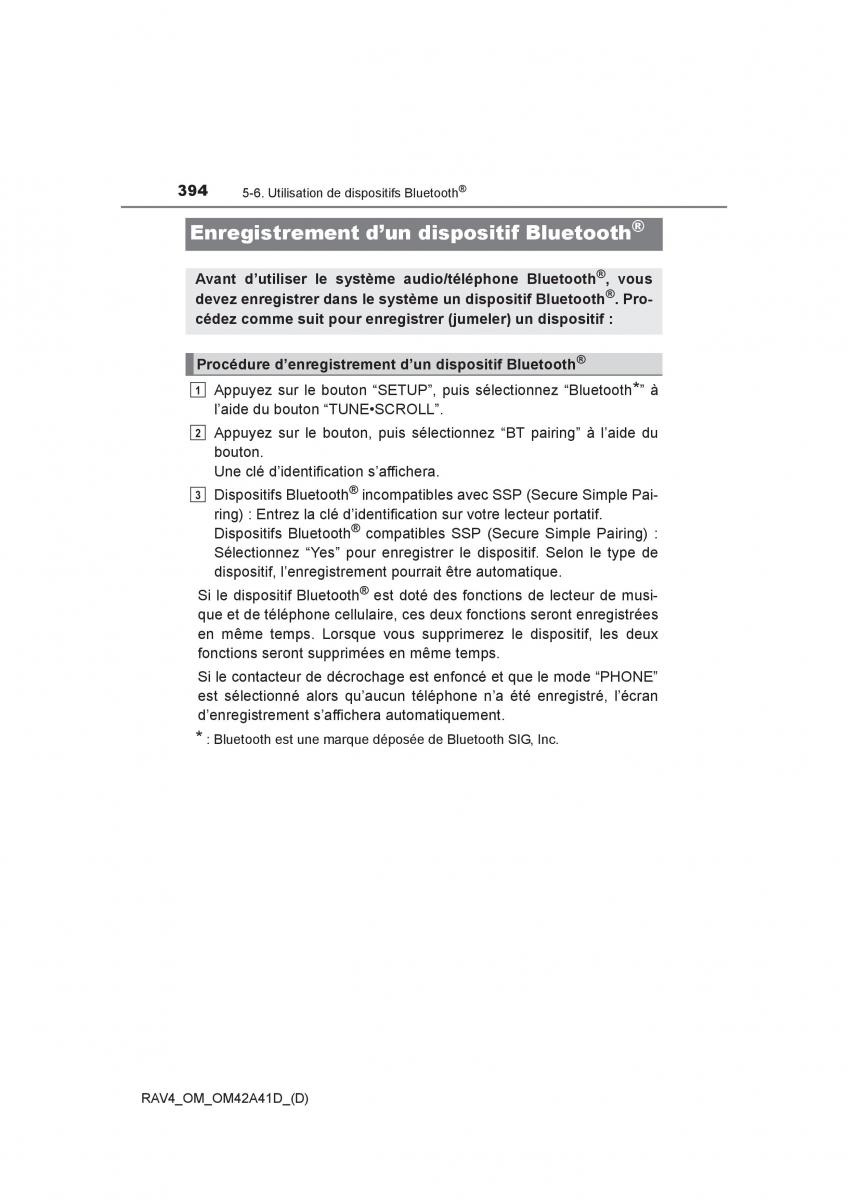 394 5-6. Utilisation de dispositifs Bluetooth®

Enregistrement d’un dispositif Bluetooth®

Avant d’utiliser le système audio/téléphone Bluetooth®, vous devez enregistrer dans le système un dispositif Bluetooth®. Procédez comme suit pour enregistrer (jumeler) un dispositif :

Procédure d’enregistrement d’un dispositif Bluetooth®

1 Appuyez sur le bouton “SETUP”, puis sélectionnez “Bluetooth*” à l’aide du bouton “TUNE•SCROLL”.

2 Appuyez sur le bouton, puis sélectionnez “BT pairing” à l’aide du bouton.
Une clé d’identification s’affichera.

3 Dispositifs Bluetooth® incompatibles avec SSP (Secure Simple Pairing) : Entrez la clé d’identification sur votre lecteur portatif.
Dispositifs Bluetooth® compatibles SSP (Secure Simple Pairing) : Sélectionnez “Yes” pour enregistrer le dispositif. Selon le type de dispositif, l’enregistrement pourrait être automatique.

Si le dispositif Bluetooth® est doté des fonctions de lecteur de musique et de téléphone cellulaire, ces deux fonctions seront enregistrées en même temps. Lorsque vous supprimerez le dispositif, les deux fonctions seront supprimées en même temps.

Si le contacteur de décrochage est enfoncé et que le mode “PHONE” est sélectionné alors qu’aucun téléphone n’a été enregistré, l’écran d’enregistrement s’affichera automatiquement.

* : Bluetooth est une marque déposée de Bluetooth SIG, Inc.

RAV4_OM_OM42A41D_(D)